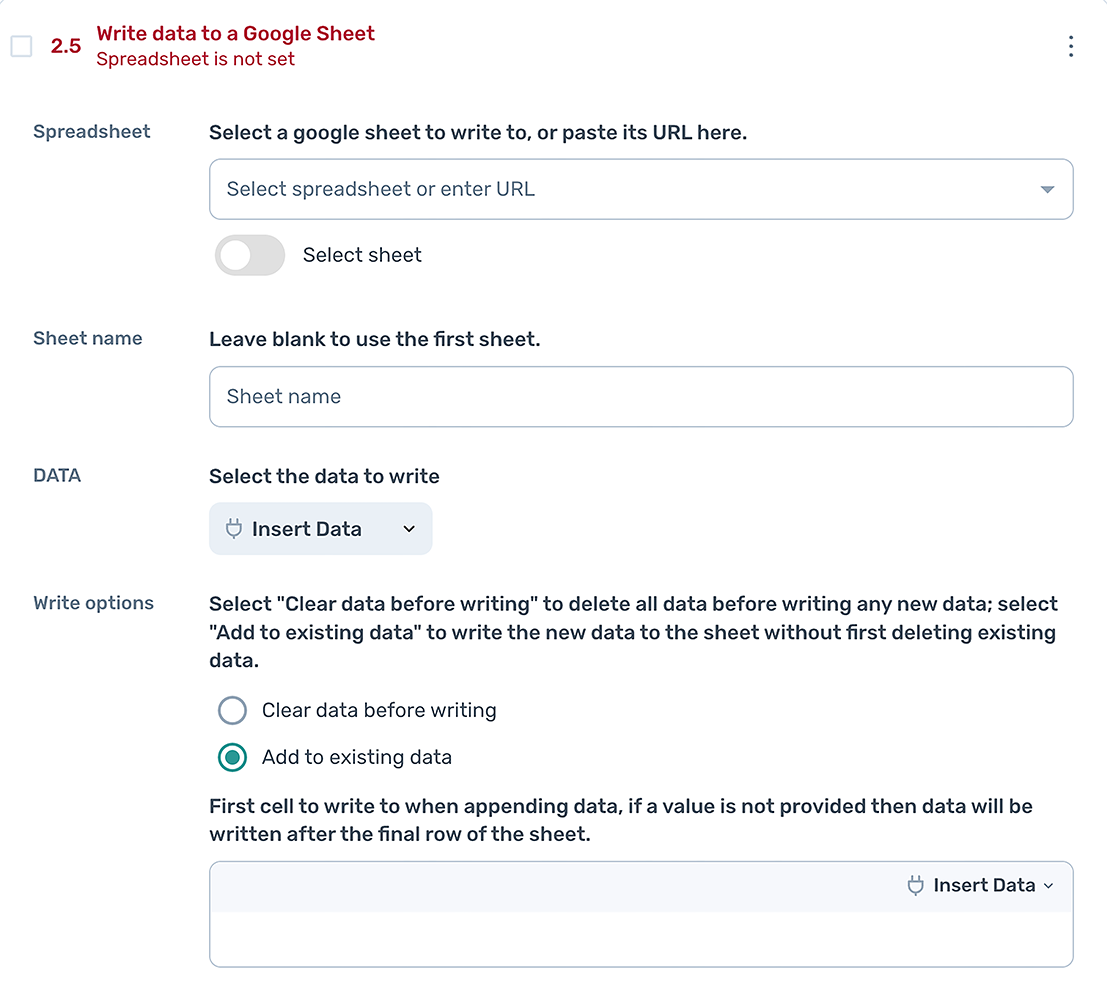 2.5 Write data to a Google Sheet
Spreadsheet is not set

Spreadsheet

Select a google sheet to write to, or paste its URL here.

Select spreadsheet or enter URL

Select sheet

Sheet name

Leave blank to use the first sheet.

Sheet name

DATA

Select the data to write

Insert Data

Write options

Select "Clear data before writing" to delete all data before writing any new data; select "Add to existing data" to write the new data to the sheet without first deleting existing data.

Clear data before writing

Add to existing data

First cell to write to when appending data, if a value is not provided then data will be written after the final row of the sheet.

Insert Data